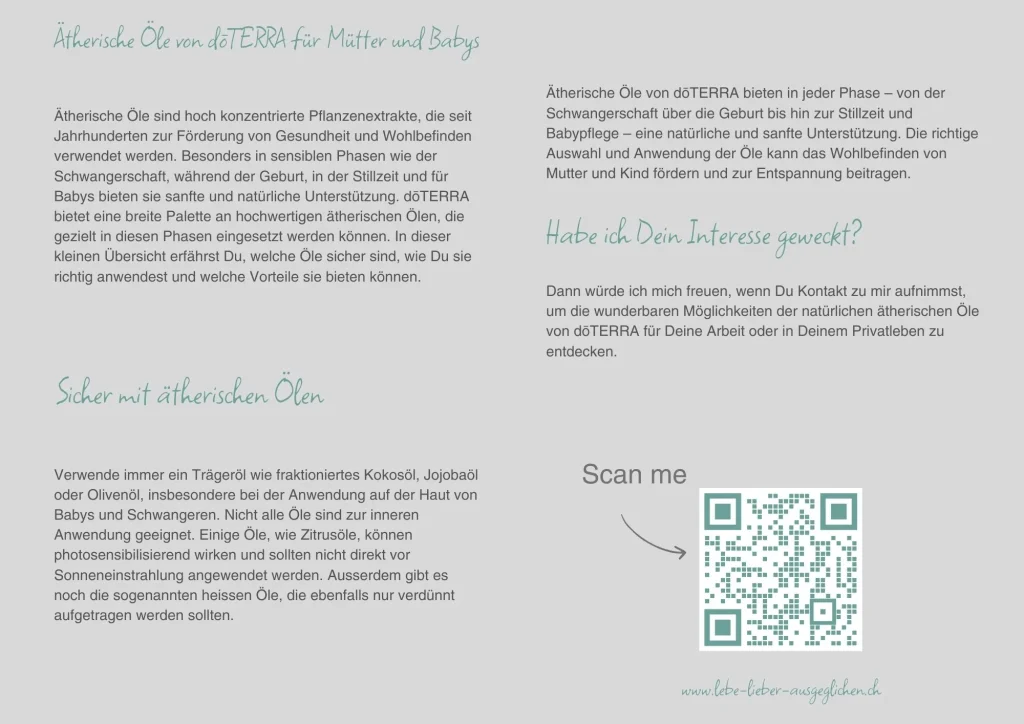 Ätherische Öle von dōTERRA für Mütter und Babys

Ätherische Öle sind hoch konzentrierte Pflanzenextrakte, die seit Jahrhunderten zur Förderung von Gesundheit und Wohlbefinden verwendet werden. Besonders in sensiblen Phasen wie der Schwangerschaft, während der Geburt, in der Stillzeit und für Babys bieten sie sanfte und natürliche Unterstützung. dōTERRA bietet eine breite Palette an hochwertigen ätherischen Ölen, die gezielt in diesen Phasen eingesetzt werden können. In dieser kleinen Übersicht erfährst Du, welche Öle sicher sind, wie Du sie richtig anwendest und welche Vorteile sie bieten können.

Sicher mit ätherischen Ölen

Verwende immer ein Trägeröl wie fraktioniertes Kokosöl, Jojobaöl oder Olivenöl, insbesondere bei der Anwendung auf der Haut von Babys und Schwangeren. Nicht alle Öle sind zur inneren Anwendung geeignet. Einige Öle, wie Zitrusöle, können photosensibilisierend wirken und sollten nicht direkt vor Sonneneinstrahlung angewendet werden. Ausserdem gibt es noch die sogenannten heissen Öle, die ebenfalls nur verdünnt aufgetragen werden sollten.

Ätherische Öle von dōTERRA bieten in jeder Phase – von der Schwangerschaft über die Geburt bis hin zur Stillzeit und Babypflege – eine natürliche und sanfte Unterstützung. Die richtige Auswahl und Anwendung der Öle kann das Wohlbefinden von Mutter und Kind fördern und zur Entspannung beitragen.

Habe ich Dein Interesse geweckt?

Dann würde ich mich freuen, wenn Du Kontakt zu mir aufnimmst, um die wunderbaren Möglichkeiten der natürlichen ätherischen Öle von dōTERRA für Deine Arbeit oder in Deinem Privatleben zu entdecken.

Scan me

www.lebe-lieber-ausgeglichen.ch